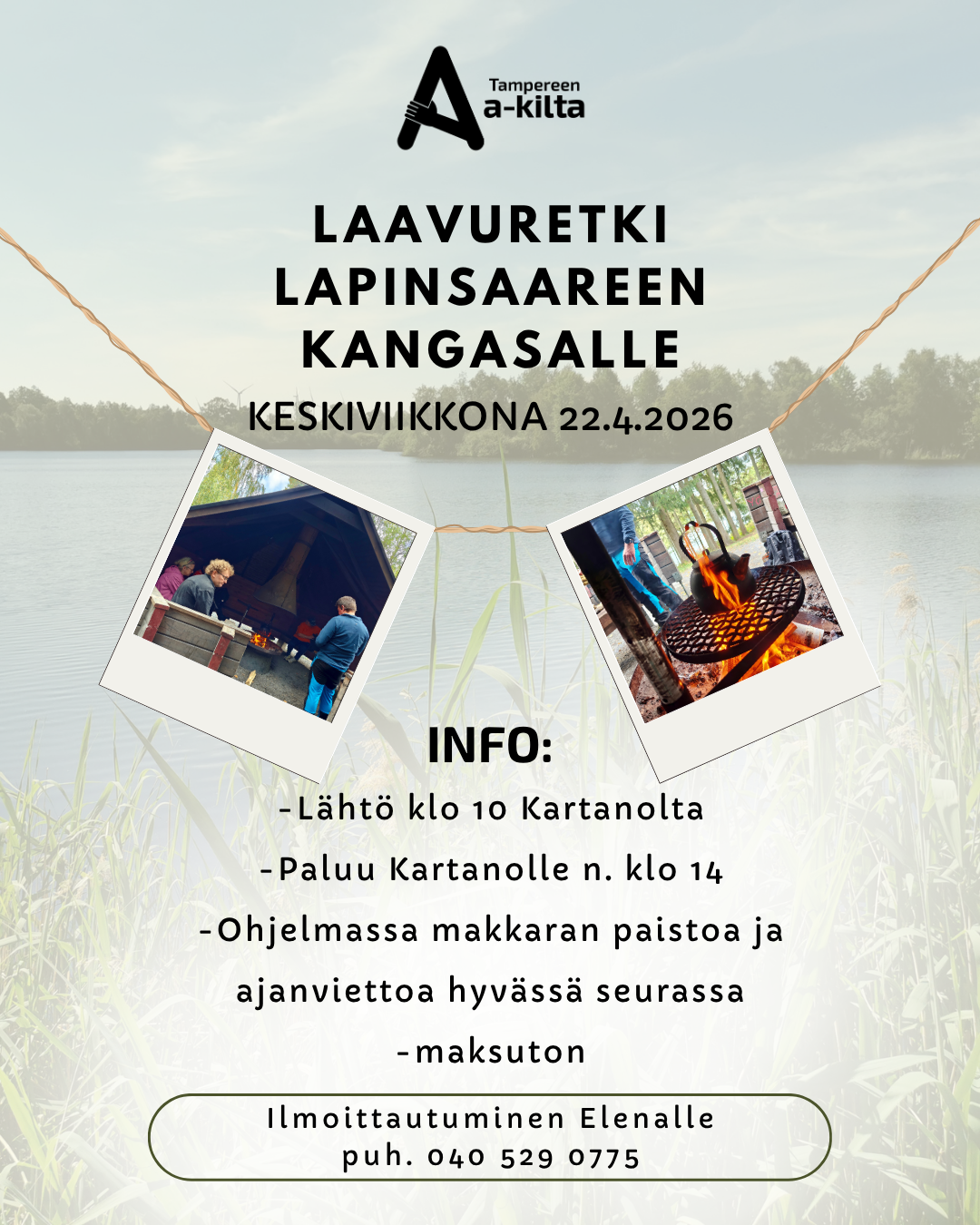 Tampereen a-kilta

LAAVURETKI LAPINSAAREEN KANGASALLE

KESKIVIIKKONA 22.4.2026

INFO:

-Lähtö klo 10 Kartanolta

-Paluu Kartanolle n. klo 14

-Ohjelmassa makkaran paistoa ja ajanviettoa hyvässä seurassa

-maksuton

Ilmoittautuminen Elenalle
puh. 040 529 0775